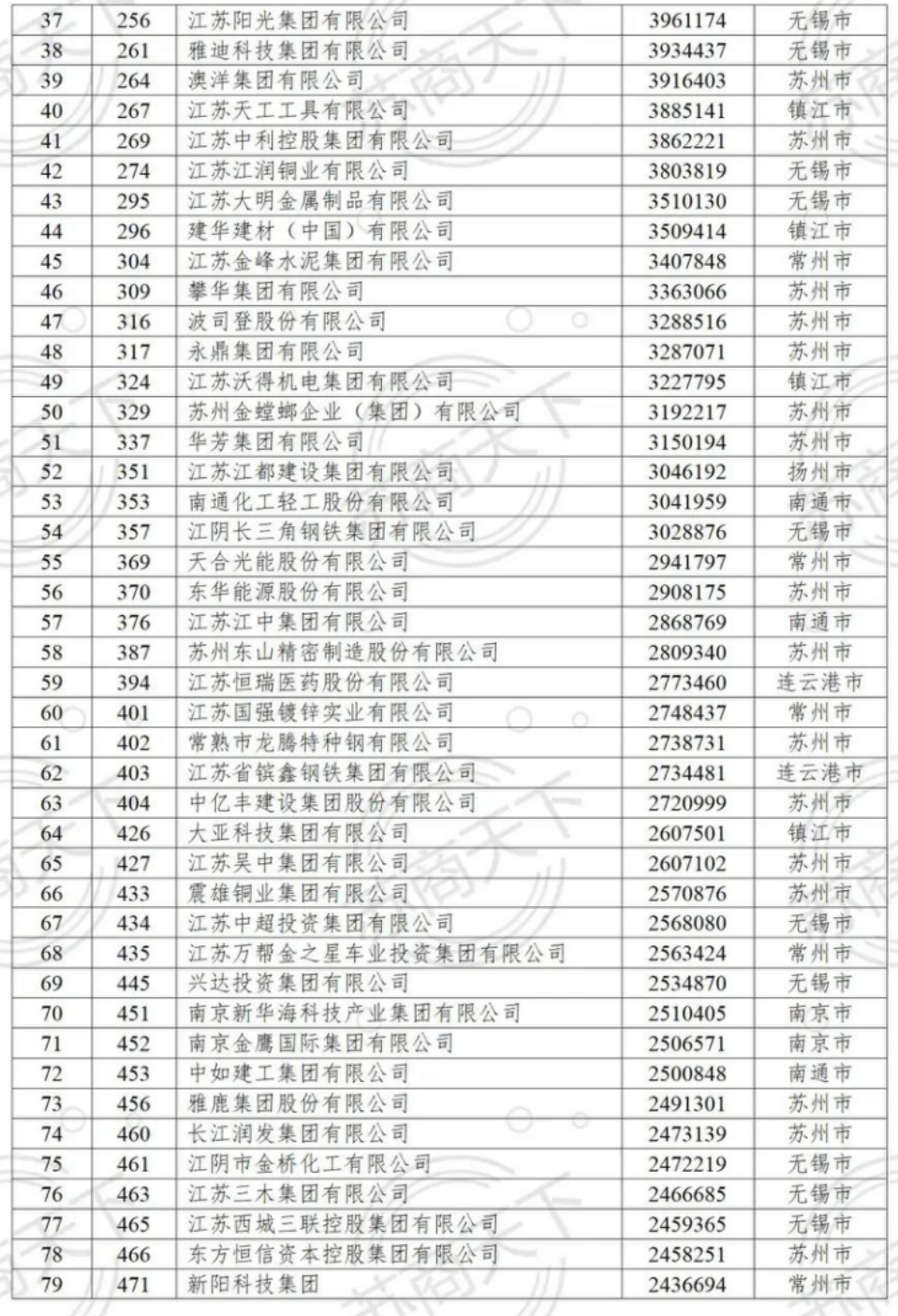 | 37 | 256 | 江苏阳光集团有限公司 | 3961174 | 无锡市 |
|---|---|---|---|---|
| 38 | 261 | 雅迪科技集团有限公司 | 3934437 | 无锡市 |
| 39 | 264 | 澳洋集团有限公司 | 3916403 | 苏州市 |
| 40 | 267 | 江苏天工工具有限公司 | 3885141 | 镇江市 |
| 41 | 269 | 江苏中利控股集团有限公司 | 3862221 | 苏州市 |
| 42 | 274 | 江苏江润铜业有限公司 | 3803819 | 无锡市 |
| 43 | 295 | 江苏大明金属制品有限公司 | 3510130 | 无锡市 |
| 44 | 296 | 建华建材（中国）有限公司 | 3509414 | 镇江市 |
| 45 | 304 | 江苏金峰水泥集团有限公司 | 3407848 | 常州市 |
| 46 | 309 | 攀华集团有限公司 | 3363066 | 苏州市 |
| 47 | 316 | 波司登股份有限公司 | 3288516 | 苏州市 |
| 48 | 317 | 永鼎集团有限公司 | 3287071 | 苏州市 |
| 49 | 324 | 江苏沃得机电集团有限公司 | 3227795 | 镇江市 |
| 50 | 329 | 苏州金螳螂企业（集团）有限公司 | 3192217 | 苏州市 |
| 51 | 337 | 华芳集团有限公司 | 3150194 | 苏州市 |
| 52 | 351 | 江苏江都建设集团有限公司 | 3046192 | 扬州市 |
| 53 | 353 | 南通化工轻工股份有限公司 | 3041959 | 南通市 |
| 54 | 357 | 江阴长三角钢铁集团有限公司 | 3028876 | 无锡市 |
| 55 | 369 | 天合光能股份有限公司 | 2941797 | 常州市 |
| 56 | 370 | 东华能源股份有限公司 | 2908175 | 苏州市 |
| 57 | 376 | 江苏江中集团有限公司 | 2868769 | 南通市 |
| 58 | 387 | 苏州东山精密制造股份有限公司 | 2809340 | 苏州市 |
| 59 | 394 | 江苏恒瑞医药股份有限公司 | 2773460 | 连云港市 |
| 60 | 401 | 江苏国强镀锌实业有限公司 | 2748437 | 常州市 |
| 61 | 402 | 常熟市龙腾特种钢有限公司 | 2738731 | 苏州市 |
| 62 | 403 | 江苏省镔鑫钢铁集团有限公司 | 2734481 | 连云港市 |
| 63 | 404 | 中亿丰建设集团股份有限公司 | 2720999 | 苏州市 |
| 64 | 426 | 大亚科技集团有限公司 | 2607501 | 镇江市 |
| 65 | 427 | 江苏吴中集团有限公司 | 2607102 | 苏州市 |
| 66 | 433 | 震雄铜业集团有限公司 | 2570876 | 苏州市 |
| 67 | 434 | 江苏中超投资集团有限公司 | 2568080 | 无锡市 |
| 68 | 435 | 江苏万帮金之星车业投资集团有限公司 | 2563424 | 常州市 |
| 69 | 445 | 兴达投资集团有限公司 | 2534870 | 无锡市 |
| 70 | 451 | 南京新华海科技产业集团有限公司 | 2510405 | 南京市 |
| 71 | 452 | 南京金鹰国际集团有限公司 | 2506571 | 南京市 |
| 72 | 453 | 中如建工集团有限公司 | 2500848 | 南通市 |
| 73 | 456 | 雅鹿集团股份有限公司 | 2491301 | 苏州市 |
| 74 | 460 | 长江润发集团有限公司 | 2473139 | 苏州市 |
| 75 | 461 | 江阴市金桥化工有限公司 | 2472219 | 无锡市 |
| 76 | 463 | 江苏三木集团有限公司 | 2466685 | 无锡市 |
| 77 | 465 | 江苏西城三联控股集团有限公司 | 2459365 | 无锡市 |
| 78 | 466 | 东方恒信资本控股集团有限公司 | 2458251 | 苏州市 |
| 79 | 471 | 新阳科技集团 | 2436694 | 常州市 |